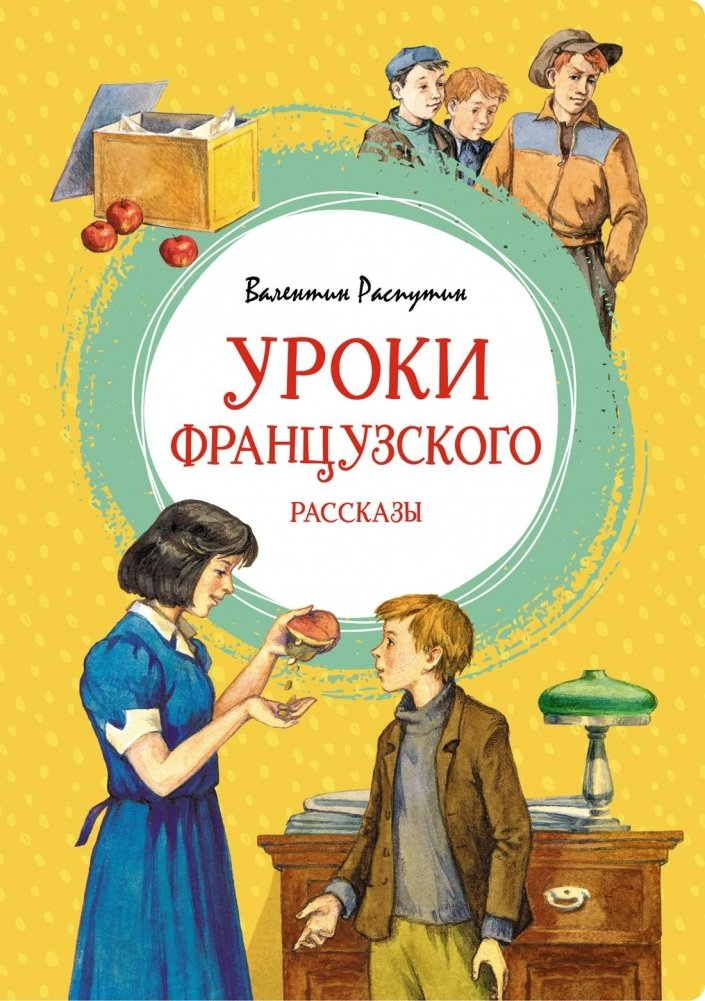 Валентин Распутин

УРОКИ ФРАНЦУЗСКОГО

РАССКАЗЫ